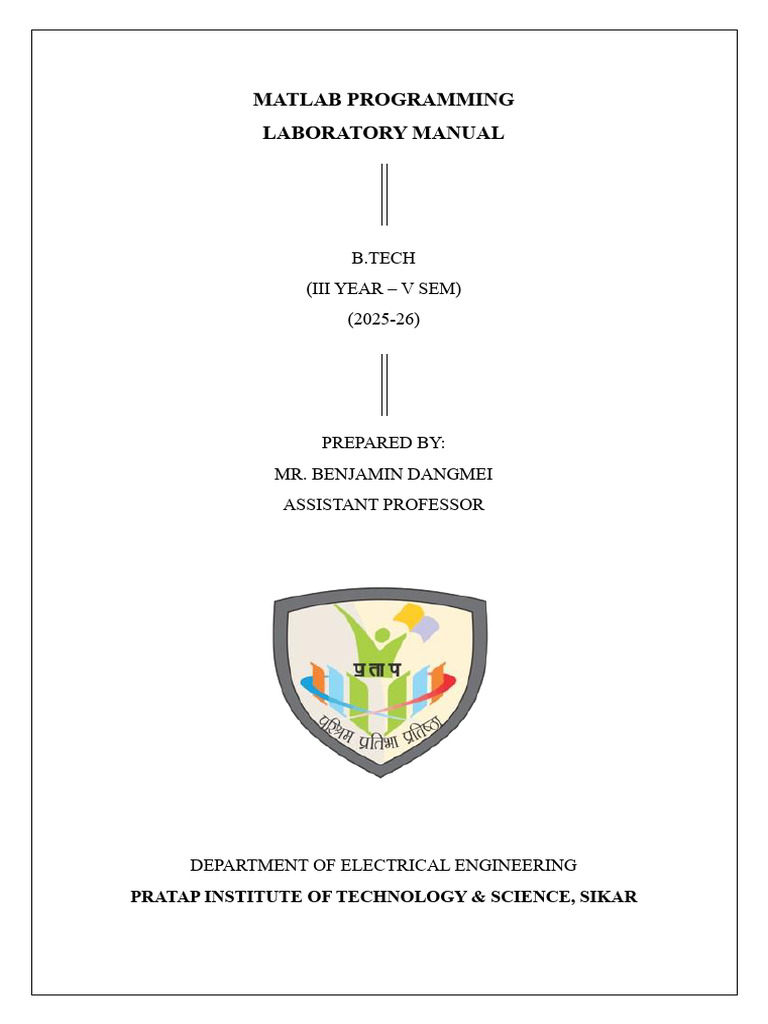 MATLAB PROGRAMMING
LABORATORY MANUAL

B.TECH
(III YEAR – V SEM)
(2025-26)

PREPARED BY:
MR. BENJAMIN DANGMEI
ASSISTANT PROFESSOR

प्रताप
परिश्रम प्रतिभा प्रतिष्ठा

DEPARTMENT OF ELECTRICAL ENGINEERING
PRATAP INSTITUTE OF TECHNOLOGY & SCIENCE, SIKAR